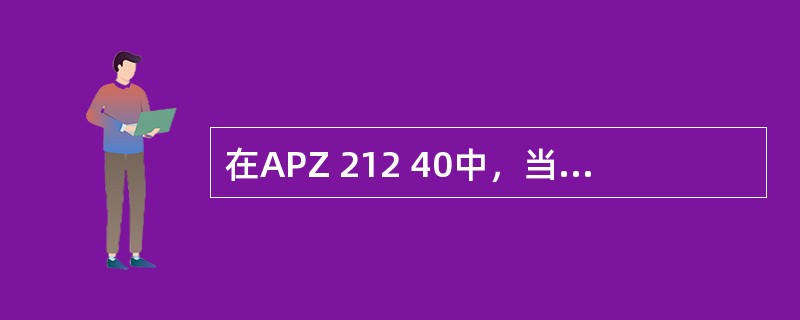 在APZ 212 40中，当...